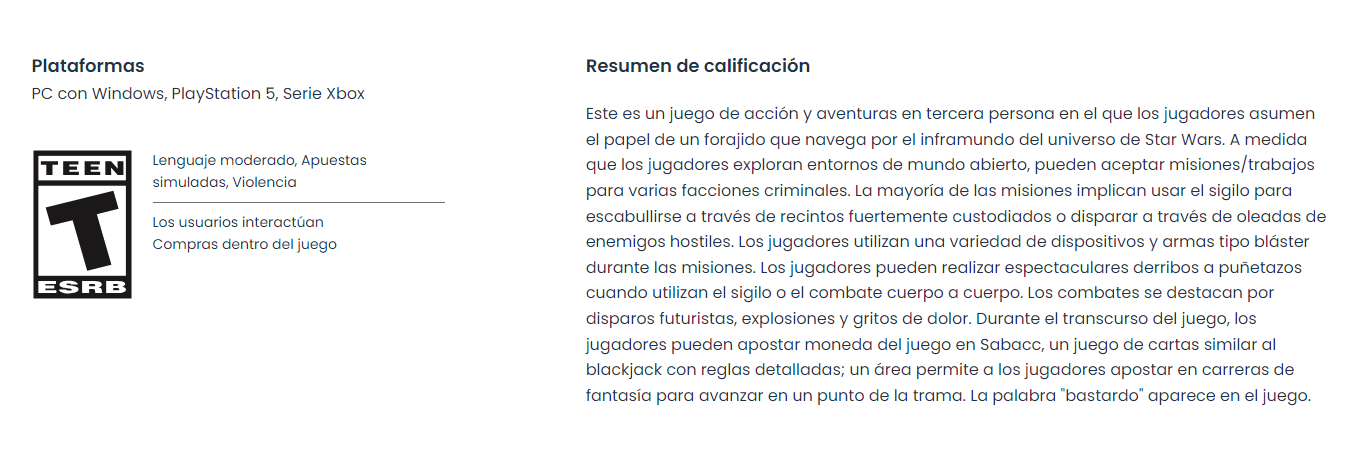 Plataformas
PC con Windows, PlayStation 5, Serie Xbox

TEEN
T
ESRB

Lenguaje moderado, Apuestas simuladas, Violencia

Los usuarios interactúan
Compras dentro del juego

Resumen de calificación

Este es un juego de acción y aventuras en tercera persona en el que los jugadores asumen el papel de un forajido que navega por el inframundo del universo de Star Wars. A medida que los jugadores exploran entornos de mundo abierto, pueden aceptar misiones/trabajos para varias facciones criminales. La mayoría de las misiones implican usar el sigilo para escabullirse a través de recintos fuertemente custodiados o disparar a través de oleadas de enemigos hostiles. Los jugadores utilizan una variedad de dispositivos y armas tipo bláster durante las misiones. Los jugadores pueden realizar espectaculares derribos a puñetazos cuando utilizan el sigilo o el combate cuerpo a cuerpo. Los combates se destacan por disparos futuristas, explosiones y gritos de dolor. Durante el transcurso del juego, los jugadores pueden apostar moneda del juego en Sabacc, un juego de cartas similar al blackjack con reglas detalladas; un área permite a los jugadores apostar en carreras de fantasía para avanzar en un punto de la trama. La palabra "bastardo" aparece en el juego.